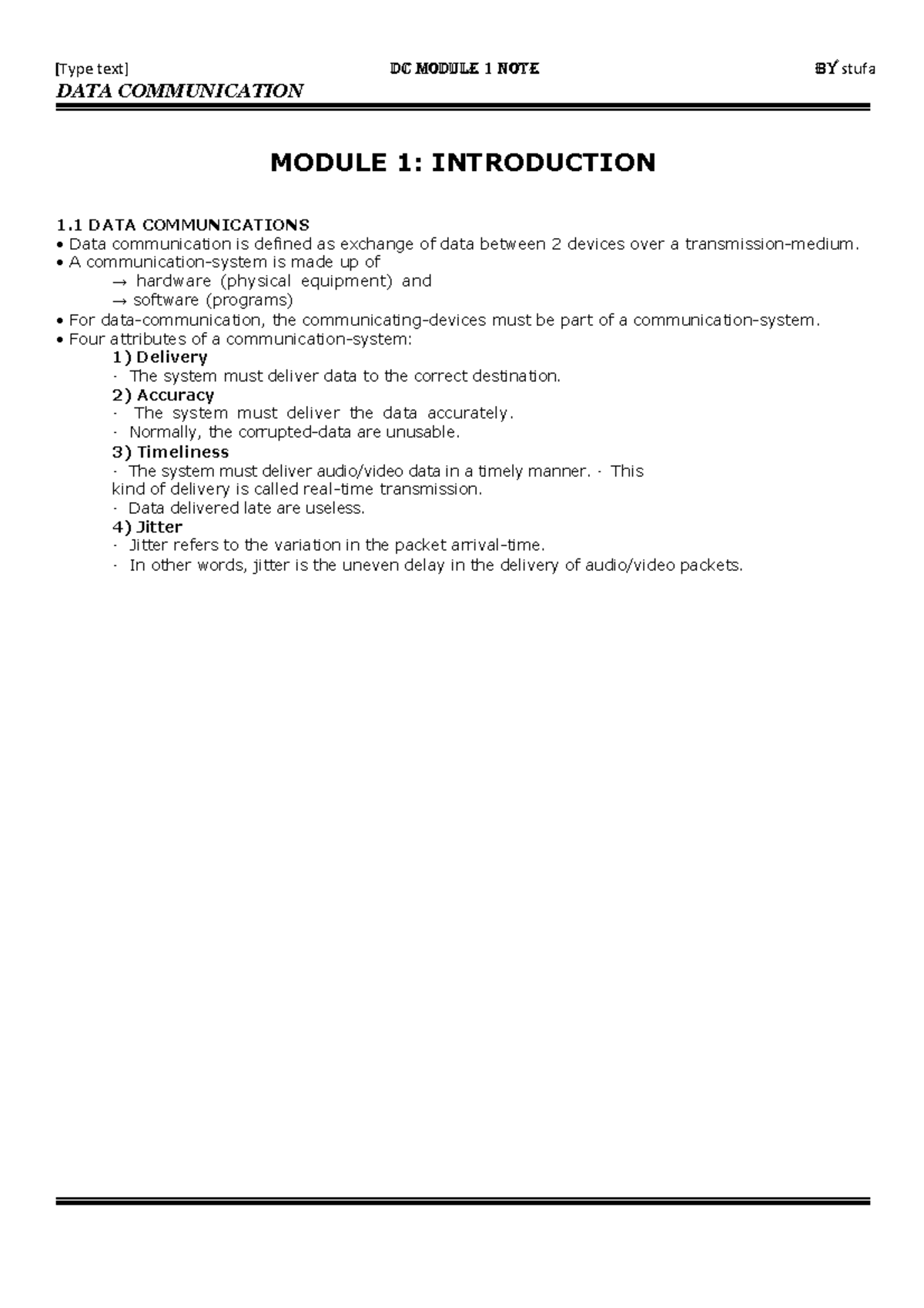 [Type text] DC MODULE 1 NOTE BY stufa

DATA COMMUNICATION

MODULE 1: INTRODUCTION

1.1 DATA COMMUNICATIONS
• Data communication is defined as exchange of data between 2 devices over a transmission-medium.
• A communication-system is made up of
→ hardware (physical equipment) and
→ software (programs)
• For data-communication, the communicating-devices must be part of a communication-system.
• Four attributes of a communication-system:
1) Delivery
· The system must deliver data to the correct destination.
2) Accuracy
· The system must deliver the data accurately.
· Normally, the corrupted-data are unusable.
3) Timeliness
· The system must deliver audio/video data in a timely manner. · This kind of delivery is called real-time transmission.
· Data delivered late are useless.
4) Jitter
· Jitter refers to the variation in the packet arrival-time.
· In other words, jitter is the uneven delay in the delivery of audio/video packets.